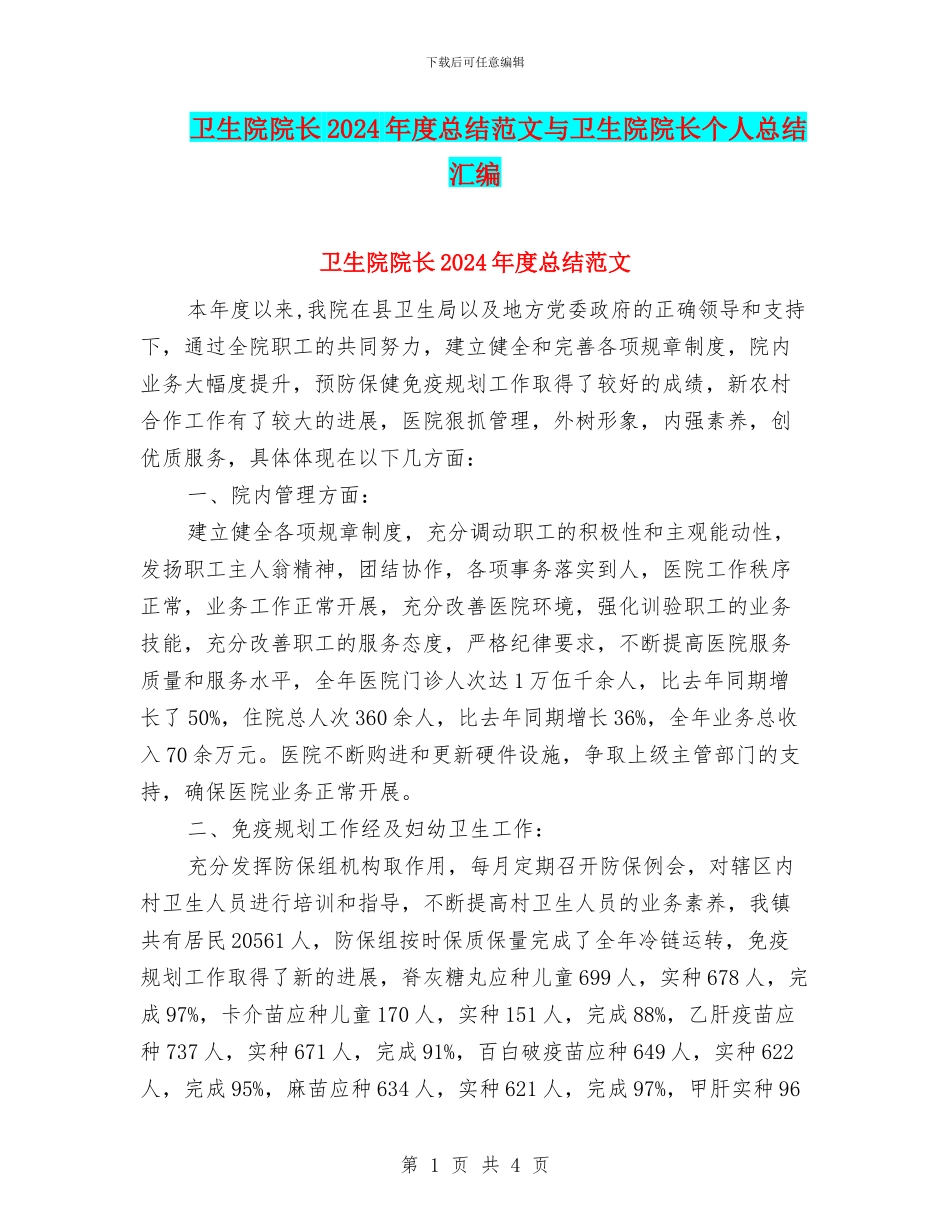 下载后可任意编辑

卫生院院长2024年度总结范文与卫生院院长个人总结汇编

卫生院院长2024年度总结范文

本年度以来,我院在县卫生局以及地方党委政府的正确领导和支持下，通过全院职工的共同努力，建立健全和完善各项规章制度，院内业务大幅度提升，预防保健免疫规划工作取得了较好的成绩，新农村合作工作有了较大的进展，医院狠抓管理，外树形象，内强素养，创优质服务，具体体现在以下几方面：

一、院内管理方面：

建立健全各项规章制度，充分调动职工的积极性和主观能动性，发扬职工主人翁精神，团结协作，各项事务落实到人，医院工作秩序正常，业务工作正常开展，充分改善医院环境，强化训验职工的业务技能，充分改善职工的服务态度，严格纪律要求，不断提高医院服务质量和服务水平，全年医院门诊人次达1万伍千余人，比去年同期增长了50%，住院总人次360余人，比去年同期增长36%，全年业务总收入70余万元。医院不断购进和更新硬件设施，争取上级主管部门的支持，确保医院业务正常开展。

二、免疫规划工作经及妇幼卫生工作：

充分发挥防保组机构取作用，每月定期召开防保例会，对辖区内村卫生人员进行培训和指导，不断提高村卫生人员的业务素养，我镇共有居民20561人，防保组按时保质保量完成了全年冷链运转，免疫规划工作取得了新的进展，脊灰糖丸应种儿童699人，实种678人，完成97%，卡介苗应种儿童170人，实种151人，完成88%，乙肝疫苗应种737人，实种671人，完成91%，百白破疫苗应种649人，实种622人，完成95%，麻苗应种634人，实种621人，完成97%，甲肝实种96

第 1 页 共 4 页